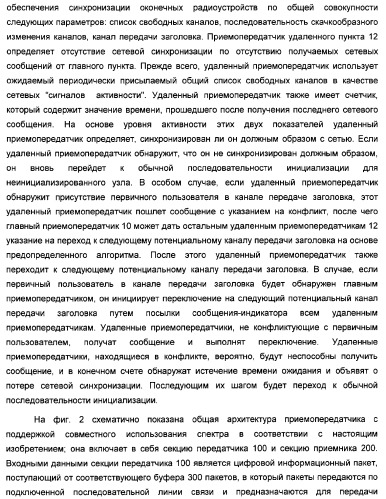 обеспечения синхронизации оконечных радиоустройств по общей совокупности следующих параметров: список свободных каналов, последовательность скачкообразного изменения каналов, канал передачи заголовка. Приемопередатчик удаленного пункта 12 определяет отсутствие сетевой синхронизации по отсутствию получаемых сетевых сообщений от главного пункта. Прежде всего, удаленный приемопередатчик использует ожидаемый периодически присылаемый общий список свободных каналов в качестве сетевых "сигналов активности". Удаленный приемопередатчик также имеет счетчик, который содержит значение времени, прошедшего после получения последнего сетевого сообщения. На основе уровня активности этих двух показателей удаленный приемопередатчик определяет, синхронизирован ли он должным образом с сетью. Если удаленный приемопередатчик обнаружит, что он не синхронизирован должным образом, он вновь перейдет к обычной последовательности инициализации для неинициализированного узла. В особом случае, если удаленный приемопередатчик обнаружит присутствие первичного пользователя в канале передаче заголовка, этот удаленный приемопередатчик пошлет сообщение с указанием на конфликт, после чего главный приемопередатчик 10 может дать остальным удаленным приемопередатчикам 12 указание на переход к следующему потенциальному каналу передачи заголовка на основе предопределенного алгоритма. После этого удаленный приемопередатчик также переходит к следующему потенциальному каналу передачи заголовка. В случае, если первичный пользователь в канале передачи заголовка будет обнаружен главным приемопередатчиком, он инициирует переключение на следующий потенциальный канал передачи заголовка путем посылки сообщения-индикатора всем удаленным приемопередатчикам. Удаленные приемопередатчики, не конфликтующие с первичным пользователем, получат сообщение и выполнят переключение. Удаленные приемопередатчики, находящиеся в конфликте, вероятно, будут неспособны получить сообщение, и в конечном счете обнаружат истечение времени ожидания и объявят о потере сетевой синхронизации. Последующим их шагом будет переход к обычной последовательности инициализации.

На фиг. 2 схематично показана общая архитектура приемопередатчика с поддержкой совместного использования спектра в соответствии с настоящим изобретением; она включает в себя секцию передатчика 100 и секцию приемника 200. Входными данными секции передатчика 100 является цифровой информационный пакет, поступающий от соответствующего буфера 300 пакетов, в который пакеты передаются по подключенной последовательной линии связи и предназначаются для передачи